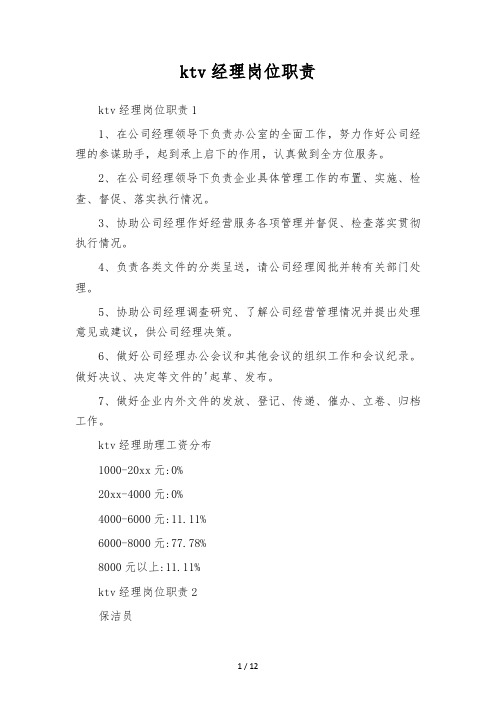 ktv 经理岗位职责

ktv 经理岗位职责 1

1、在公司经理领导下负责办公室的全面工作，努力作好公司经理的参谋助手，起到承上启下的作用，认真做到全方位服务。

2、在公司经理领导下负责企业具体管理工作的布置、实施、检查、督促、落实执行情况。

3、协助公司经理作好经营服务各项管理并督促、检查落实贯彻执行情况。

4、负责各类文件的分类呈送，请公司经理阅批并转有关部门处理。

5、协助公司经理调查研究、了解公司经营管理情况并提出处理意见或建议，供公司经理决策。

6、做好公司经理办公会议和其他会议的组织工作和会议纪录。做好决议、决定等文件的'起草、发布。

7、做好企业内外文件的发放、登记、传递、催办、立卷、归档工作。

ktv 经理助理工资分布

1000-20xx 元:0%

20xx-4000 元:0%

4000-6000 元:11.11%

6000-8000 元:77.78%

8000 元以上:11.11%

ktv 经理岗位职责 2

保洁员

1 / 12